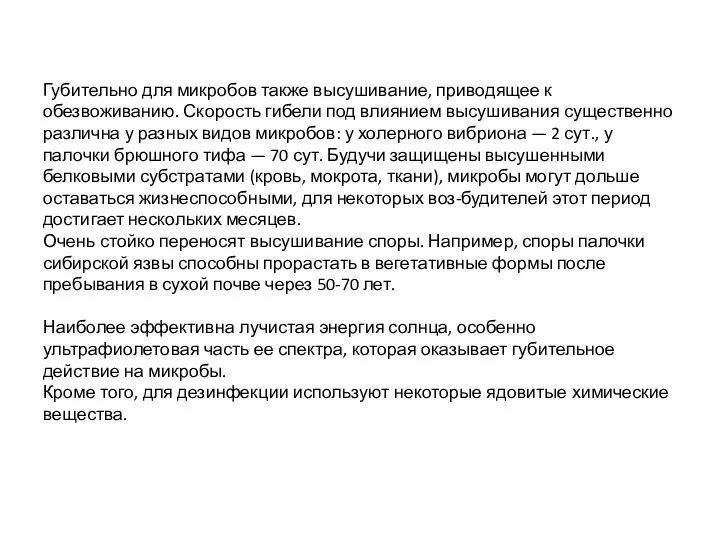 Губительно для микробов также высушивание, приводящее к обезвоживанию. Скорость гибели под влиянием высушивания существенно различна у разных видов микробов: у холерного вибриона — 2 сут., у палочки брюшного тифа — 70 сут. Будучи защищены высушенными белковыми субстратами (кровь, мокрота, ткани), микробы могут дольше оставаться жизнеспособными, для некоторых воз-будителей этот период достигает нескольких месяцев.
Очень стойко переносят высушивание споры. Например, споры палочки сибирской язвы способны прорастать в вегетативные формы после пребывания в сухой почве через 50-70 лет.

Наиболее эффективна лучистая энергия солнца, особенно ультрафиолетовая часть ее спектра, которая оказывает губительное действие на микробы.
Кроме того, для дезинфекции используют некоторые ядовитые химические вещества.